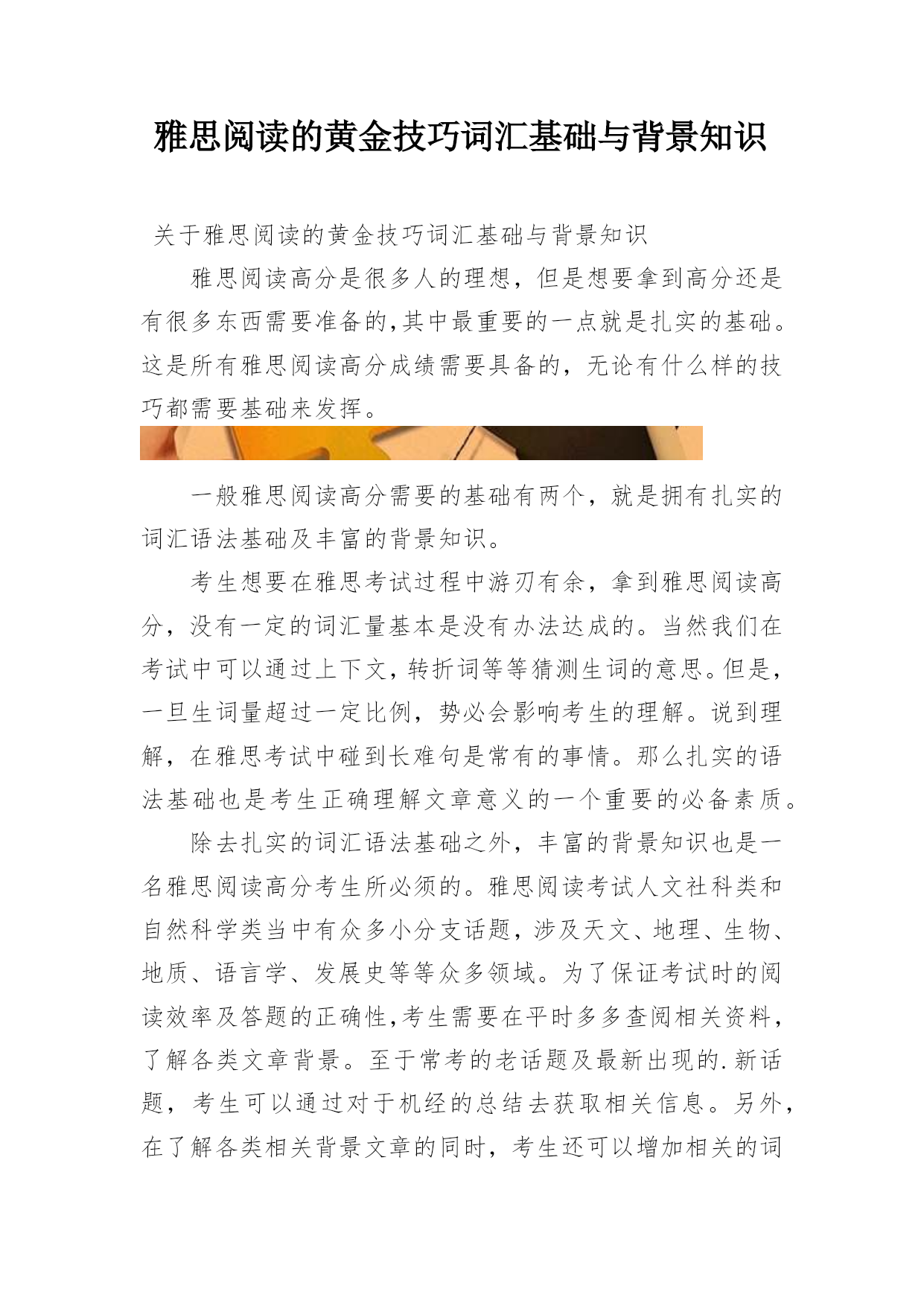 雅思阅读的黄金技巧词汇基础与背景知识

关于雅思阅读的黄金技巧词汇基础与背景知识

雅思阅读高分是很多人的理想，但是想要拿到高分还是有很多东西需要准备的,其中最重要的一点就是扎实的基础。这是所有雅思阅读高分成绩需要具备的，无论有什么样的技巧都需要基础来发挥。

一般雅思阅读高分需要的基础有两个，就是拥有扎实的词汇语法基础及丰富的背景知识。

考生想要在雅思考试过程中游刃有余，拿到雅思阅读高分，没有一定的词汇量基本是没有办法达成的。当然我们在考试中可以通过上下文，转折词等等猜测生词的意思。但是，一旦生词量超过一定比例，势必会影响考生的理解。说到理解，在雅思考试中碰到长难句是常有的事情。那么扎实的语法基础也是考生正确理解文章意义的一个重要的必备素质。

除去扎实的词汇语法基础之外，丰富的背景知识也是一名雅思阅读高分考生所必须的。雅思阅读考试人文社科类和自然科学类当中有众多小分支话题，涉及天文、地理、生物、地质、语言学、发展史等等众多领域。为了保证考试时的阅读效率及答题的正确性,考生需要在平时多多查阅相关资料，了解各类文章背景。至于常考的老话题及最新出现的.新话题，考生可以通过对于机经的总结去获取相关信息。另外，在了解各类相关背景文章的同时，考生还可以增加相关的词